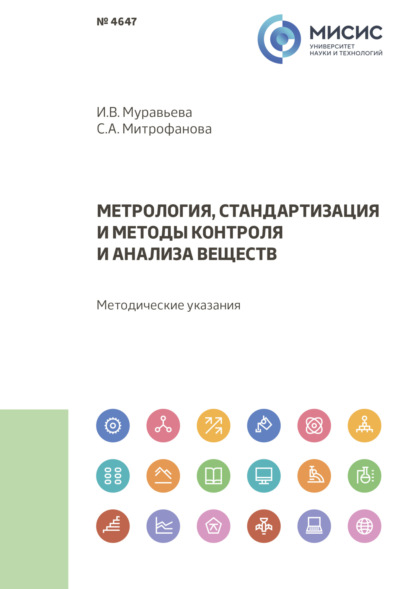 № 4647

МИСИС
УНИВЕРСИТЕТ
НАУКИ И ТЕХНОЛОГИЙ

И.В. Муравьева
С.А. Митрофанова

МЕТРОЛОГИЯ, СТАНДАРТИЗАЦИЯ
И МЕТОДЫ КОНТРОЛЯ
И АНАЛИЗА ВЕЩЕСТВ

Методические указания